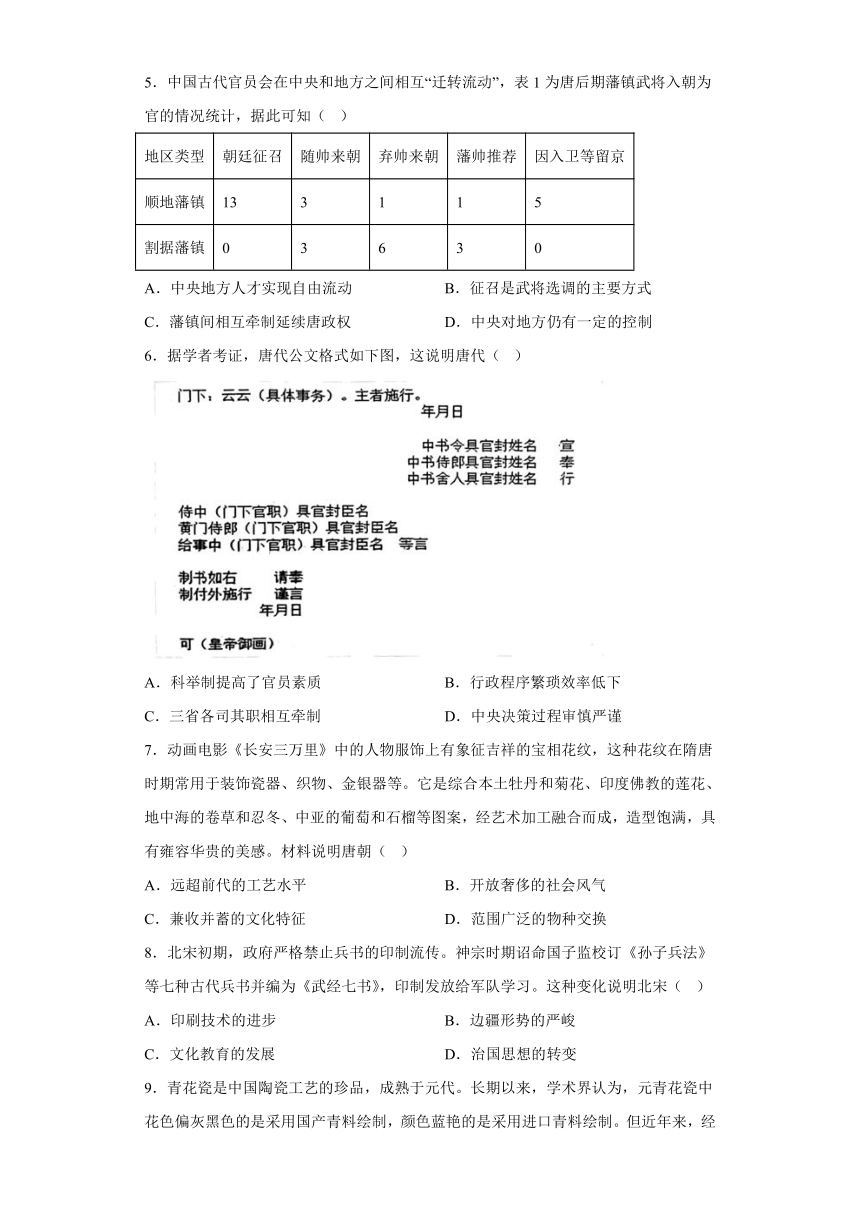 5．中国古代官员会在中央和地方之间相互“迁转流动”，表 1 为唐后期藩镇武将入朝为官的情况统计，据此可知（ ）

| 地区类型 | 朝廷征召 | 随帅来朝 | 弃帅来朝 | 藩帅推荐 | 因入卫等留京 |
|---|---|---|---|---|---|
| 顺地藩镇 | 13 | 3 | 1 | 1 | 5 |
| 割据藩镇 | 0 | 3 | 6 | 3 | 0 |

A．中央地方人才实现自由流动　　B．征召是武将选调的主要方式

C．藩镇间相互牵制延续唐政权　　D．中央对地方仍有一定的控制

6．据学者考证，唐代公文格式如下图，这说明唐代（ ）

门下：云云（具体事务）。主者施行。
年月日

中书令具官封姓名　宣
中书侍郎具官封姓名　奉
中书舍人具官封姓名　行

侍中（门下官职）具官封臣名
黄门侍郎（门下官职）具官封臣名
给事中（门下官职）具官封臣名　等言

制书如右　请奉
制付外施行　谨言
年月日

可（皇帝御画）

A．科举制提高了官员素质　　B．行政程序繁琐效率低下

C．三省各司其职相互牵制　　D．中央决策过程审慎严谨

7．动画电影《长安三万里》中的人物服饰上有象征吉祥的宝相花纹，这种花纹在隋唐时期常用于装饰瓷器、织物、金银器等。它是综合本土牡丹和菊花、印度佛教的莲花、地中海的卷草和忍冬、中亚的葡萄和石榴等图案，经艺术加工融合而成，造型饱满，具有雍容华贵的美感。材料说明唐朝（ ）

A．远超前代的工艺水平　　B．开放奢侈的社会风气

C．兼收并蓄的文化特征　　D．范围广泛的物种交换

8．北宋初期，政府严格禁止兵书的印制流传。神宗时期诏命国子监校订《孙子兵法》等七种古代兵书并编为《武经七书》，印制发放给军队学习。这种变化说明北宋（ ）

A．印刷技术的进步　　B．边疆形势的严峻

C．文化教育的发展　　D．治国思想的转变

9．青花瓷是中国陶瓷工艺的珍品，成熟于元代。长期以来，学术界认为，元青花瓷中花色偏灰黑色的是采用国产青料绘制，颜色蓝艳的是采用进口青料绘制。但近年来，经